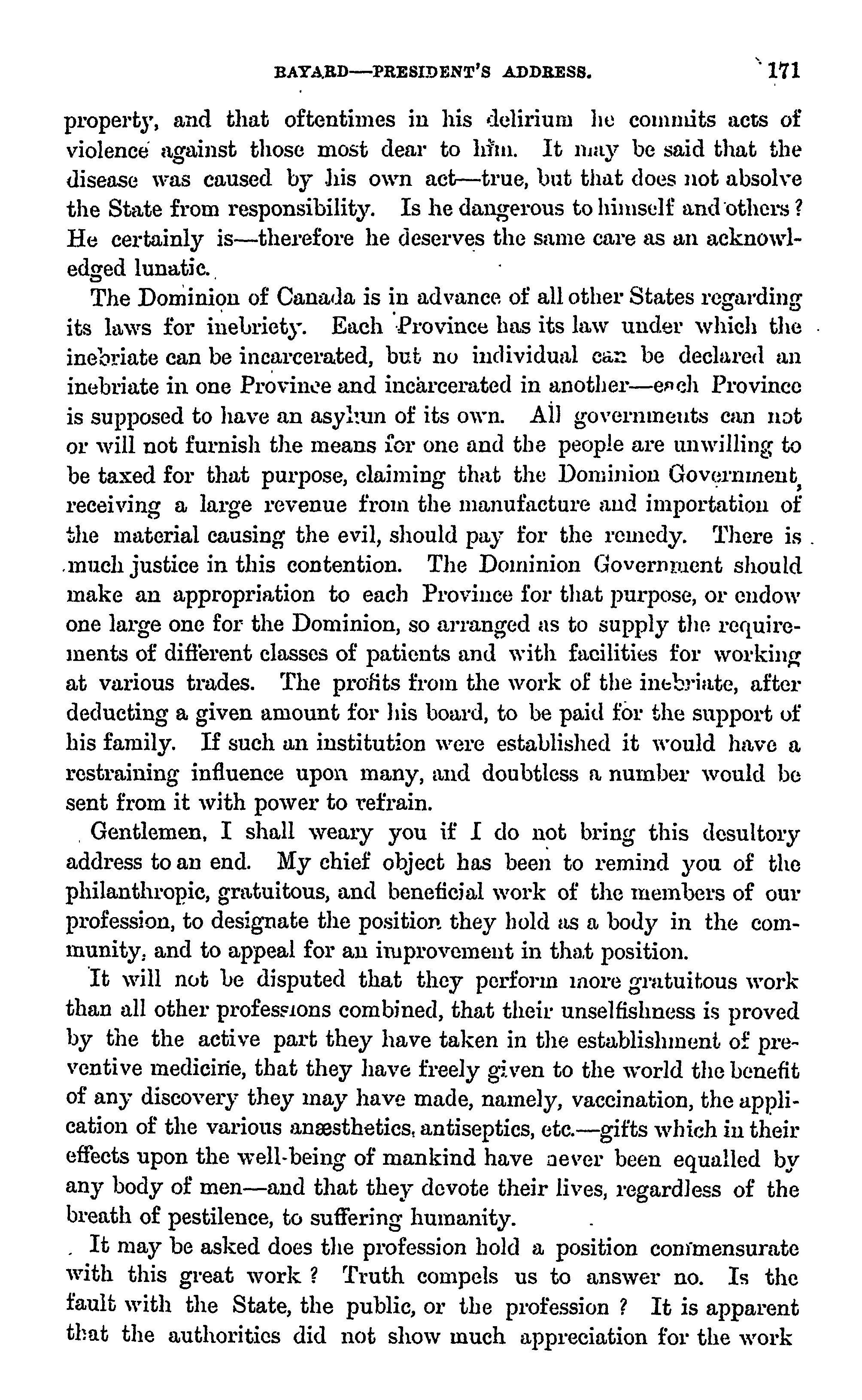 BAYARD—PRESIDENT'S ADDRESS. 171

property, and that oftentimes in his delirium he commits acts of violence against those most dear to him. It may be said that the disease was caused by his own act—true, but that does not absolve the State from responsibility. Is he dangerous to himself and others? He certainly is—therefore he deserves the same care as an acknowledged lunatic.

The Dominion of Canada is in advance of all other States regarding its laws for inebriety. Each Province has its law under which the inebriate can be incarcerated, but no individual can be declared an inebriate in one Province and incarcerated in another—each Province is supposed to have an asylum of its own. All governments can not or will not furnish the means for one and the people are unwilling to be taxed for that purpose, claiming that the Dominion Government, receiving a large revenue from the manufacture and importation of the material causing the evil, should pay for the remedy. There is much justice in this contention. The Dominion Government should make an appropriation to each Province for that purpose, or endow one large one for the Dominion, so arranged as to supply the requirements of different classes of patients and with facilities for working at various trades. The profits from the work of the inebriate, after deducting a given amount for his board, to be paid for the support of his family. If such an institution were established it would have a restraining influence upon many, and doubtless a number would be sent from it with power to refrain.

Gentlemen, I shall weary you if I do not bring this desultory address to an end. My chief object has been to remind you of the philanthropic, gratuitous, and beneficial work of the members of our profession, to designate the position they hold as a body in the community, and to appeal for an improvement in that position.

It will not be disputed that they perform more gratuitous work than all other professions combined, that their unselfishness is proved by the the active part they have taken in the establishment of preventive medicine, that they have freely given to the world the benefit of any discovery they may have made, namely, vaccination, the application of the various anæsthetics, antiseptics, etc.—gifts which in their effects upon the well-being of mankind have never been equalled by any body of men—and that they devote their lives, regardless of the breath of pestilence, to suffering humanity.

It may be asked does the profession hold a position commensurate with this great work? Truth compels us to answer no. Is the fault with the State, the public, or the profession? It is apparent that the authorities did not show much appreciation for the work